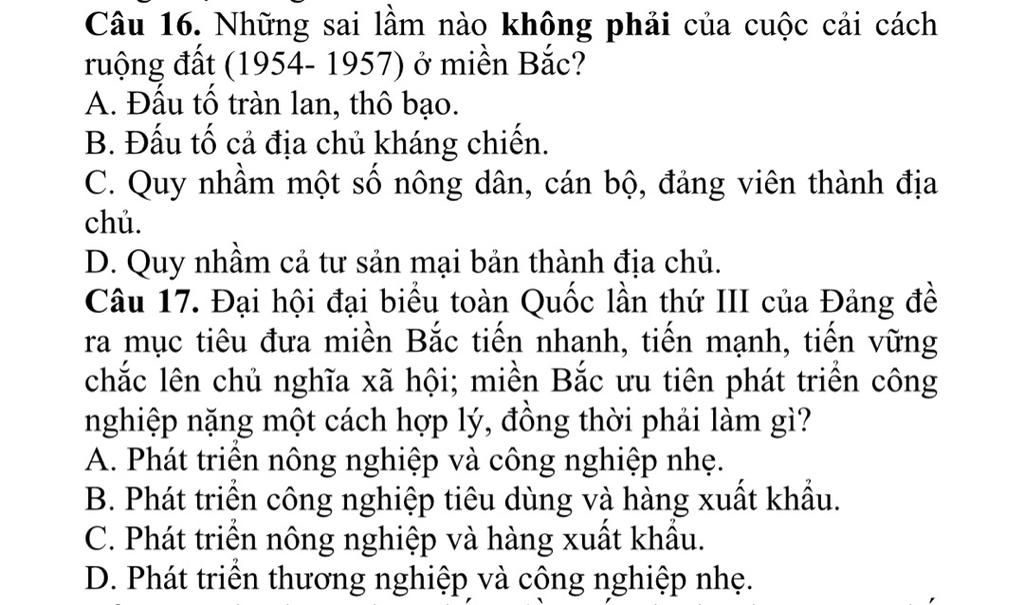 Câu 16. Những sai lầm nào không phải của cuộc cải cách ruộng đất (1954- 1957) ở miền Bắc?
A. Đấu tố tràn lan, thô bạo.
B. Đấu tố cả địa chủ kháng chiến.
C. Quy nhầm một số nông dân, cán bộ, đảng viên thành địa chủ.
D. Quy nhầm cả tư sản mại bản thành địa chủ.
Câu 17. Đại hội đại biểu toàn Quốc lần thứ III của Đảng đề ra mục tiêu đưa miền Bắc tiến nhanh, tiến mạnh, tiến vững chắc lên chủ nghĩa xã hội; miền Bắc ưu tiên phát triển công nghiệp nặng một cách hợp lý, đồng thời phải làm gì?
A. Phát triển nông nghiệp và công nghiệp nhẹ.
B. Phát triển công nghiệp tiêu dùng và hàng xuất khẩu.
C. Phát triển nông nghiệp và hàng xuất khẩu.
D. Phát triển thương nghiệp và công nghiệp nhẹ.